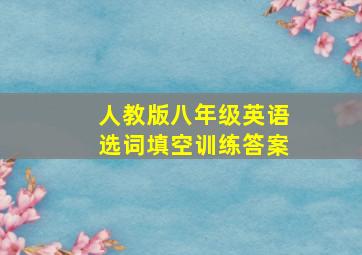 人教版八年级英语
选词填空训练答案